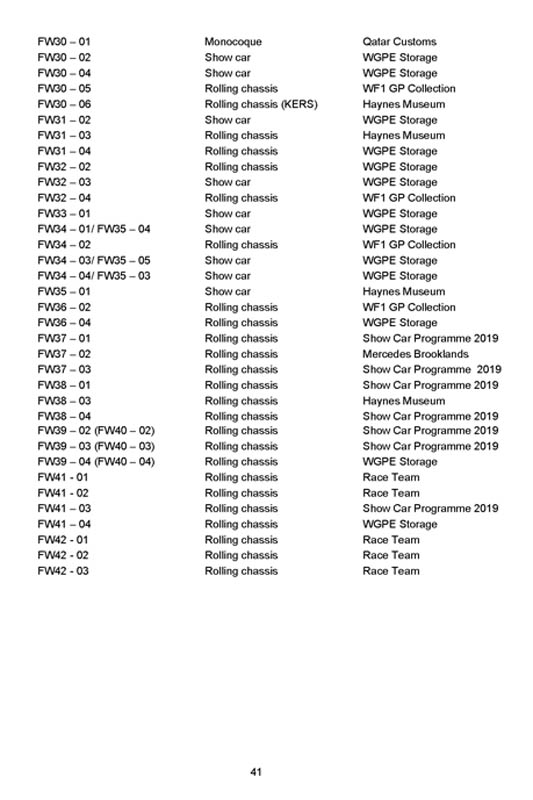 | | | |
|---|---|---|
| FW30 – 01 | Monocoque | Qatar Customs |
| FW30 – 02 | Show car | WGPE Storage |
| FW30 – 04 | Show car | WGPE Storage |
| FW30 – 05 | Rolling chassis | WF1 GP Collection |
| FW30 – 06 | Rolling chassis (KERS) | Haynes Museum |
| FW31 – 02 | Show car | WGPE Storage |
| FW31 – 03 | Rolling chassis | Haynes Museum |
| FW31 – 04 | Rolling chassis | WGPE Storage |
| FW32 – 02 | Rolling chassis | WGPE Storage |
| FW32 – 03 | Show car | WGPE Storage |
| FW32 – 04 | Rolling chassis | WF1 GP Collection |
| FW33 – 01 | Show car | WGPE Storage |
| FW34 – 01/ FW35 – 04 | Show car | WGPE Storage |
| FW34 – 02 | Rolling chassis | WF1 GP Collection |
| FW34 – 03/ FW35 – 05 | Show car | WGPE Storage |
| FW34 – 04/ FW35 – 03 | Show car | WGPE Storage |
| FW35 – 01 | Show car | Haynes Museum |
| FW36 – 02 | Rolling chassis | WF1 GP Collection |
| FW36 – 04 | Rolling chassis | WGPE Storage |
| FW37 – 01 | Rolling chassis | Show Car Programme 2019 |
| FW37 – 02 | Rolling chassis | Mercedes Brooklands |
| FW37 – 03 | Rolling chassis | Show Car Programme 2019 |
| FW38 – 01 | Rolling chassis | Show Car Programme 2019 |
| FW38 – 03 | Rolling chassis | Haynes Museum |
| FW38 – 04 | Rolling chassis | Show Car Programme 2019 |
| FW39 – 02 (FW40 – 02) | Rolling chassis | Show Car Programme 2019 |
| FW39 – 03 (FW40 – 03) | Rolling chassis | Show Car Programme 2019 |
| FW39 – 04 (FW40 – 04) | Rolling chassis | WGPE Storage |
| FW41 - 01 | Rolling chassis | Race Team |
| FW41 - 02 | Rolling chassis | Race Team |
| FW41 – 03 | Rolling chassis | Show Car Programme 2019 |
| FW41 – 04 | Rolling chassis | WGPE Storage |
| FW42 - 01 | Rolling chassis | Race Team |
| FW42 - 02 | Rolling chassis | Race Team |
| FW42 - 03 | Rolling chassis | Race Team |

41